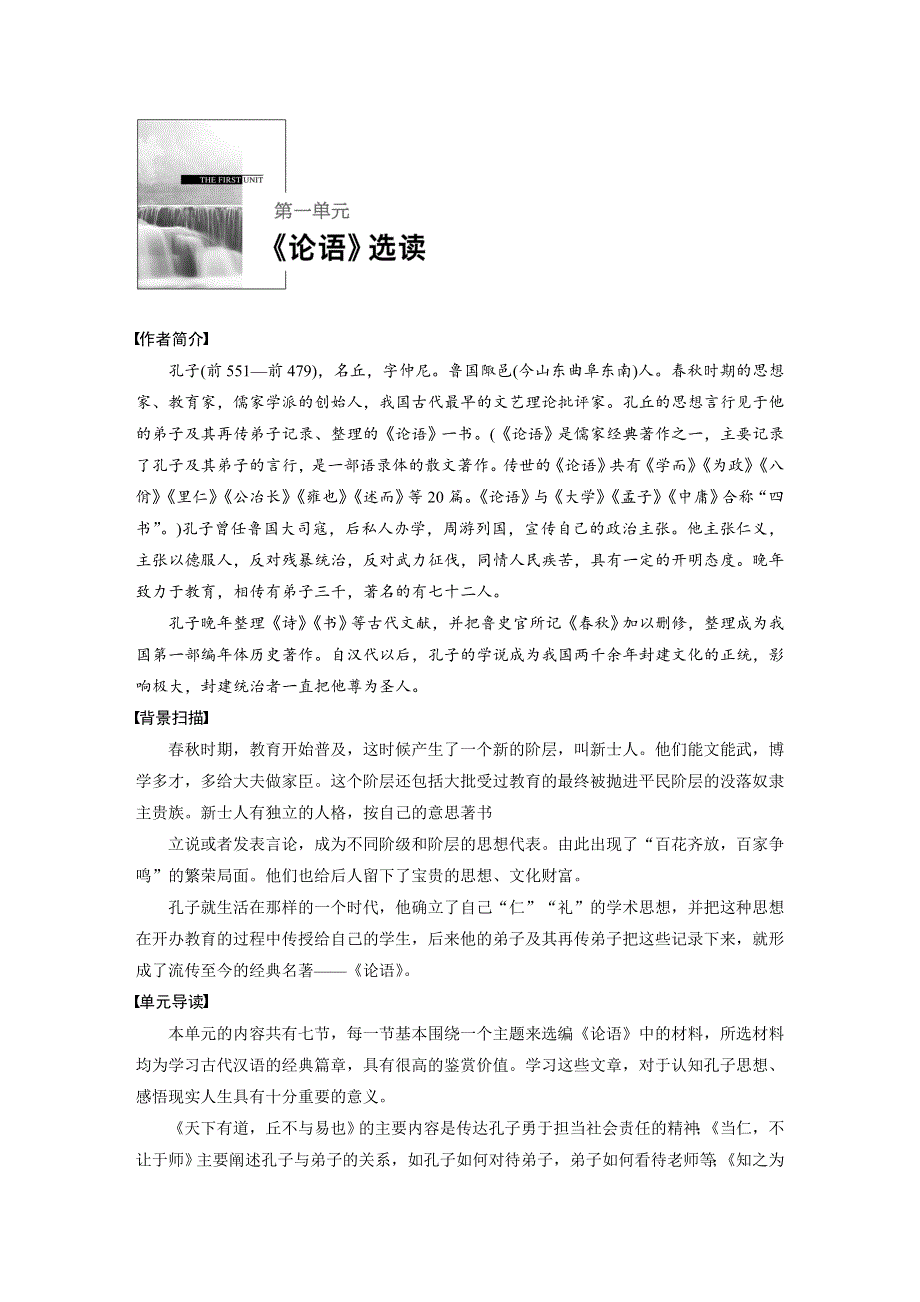 THE FIRST UNIT

第一单元
《论语》选读

【作者简介】

孔子(前 551—前 479)，名丘，字仲尼。鲁国陬邑(今山东曲阜东南)人。春秋时期的思想家、教育家，儒家学派的创始人，我国古代最早的文艺理论批评家。孔丘的思想言行见于他的弟子及其再传弟子记录、整理的《论语》一书。(《论语》是儒家经典著作之一，主要记录了孔子及其弟子的言行，是一部语录体的散文著作。传世的《论语》共有《学而》《为政》《八佾》《里仁》《公冶长》《雍也》《述而》等 20 篇。《论语》与《大学》《孟子》《中庸》合称“四书”。)孔子曾任鲁国大司寇，后私人办学，周游列国，宣传自己的政治主张。他主张仁义，主张以德服人，反对残暴统治，反对武力征伐，同情人民疾苦，具有一定的开明态度。晚年致力于教育，相传有弟子三千，著名的有七十二人。

孔子晚年整理《诗》《书》等古代文献，并把鲁史官所记《春秋》加以删修，整理成为我国第一部编年体历史著作。自汉代以后，孔子的学说成为我国两千余年封建文化的正统，影响极大，封建统治者一直把他尊为圣人。

【背景扫描】

春秋时期，教育开始普及，这时候产生了一个新的阶层，叫新士人。他们能文能武，博学多才，多给大夫做家臣。这个阶层还包括大批受过教育的最终被抛进平民阶层的没落奴隶主贵族。新士人有独立的人格，按自己的意思著书

立说或者发表言论，成为不同阶级和阶层的思想代表。由此出现了“百花齐放，百家争鸣”的繁荣局面。他们也给后人留下了宝贵的思想、文化财富。

孔子就生活在那样的一个时代，他确立了自己“仁”“礼”的学术思想，并把这种思想在开办教育的过程中传授给自己的学生，后来他的弟子及其再传弟子把这些记录下来，就形成了流传至今的经典名著——《论语》。

【单元导读】

本单元的内容共有七节，每一节基本围绕一个主题来选编《论语》中的材料，所选材料均为学习古代汉语的经典篇章，具有很高的鉴赏价值。学习这些文章，对于认知孔子思想、感悟现实人生具有十分重要的意义。

《天下有道，丘不与易也》的主要内容是传达孔子勇于担当社会责任的精神;《当仁，不让于师》主要阐述孔子与弟子的关系，如孔子如何对待弟子，弟子如何看待老师等;《知之为